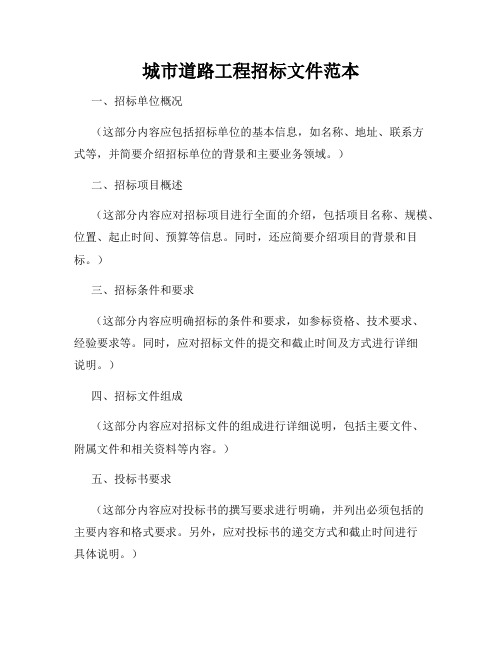 城市道路工程招标文件范本

一、招标单位概况

（这部分内容应包括招标单位的基本信息，如名称、地址、联系方式等，并简要介绍招标单位的背景和主要业务领域。）

二、招标项目概述

（这部分内容应对招标项目进行全面的介绍，包括项目名称、规模、位置、起止时间、预算等信息。同时，还应简要介绍项目的背景和目标。）

三、招标条件和要求

（这部分内容应明确招标的条件和要求，如参标资格、技术要求、经验要求等。同时，应对招标文件的提交和截止时间及方式进行详细说明。）

四、招标文件组成

（这部分内容应对招标文件的组成进行详细说明，包括主要文件、附属文件和相关资料等内容。）

五、投标书要求

（这部分内容应对投标书的撰写要求进行明确，并列出必须包括的主要内容和格式要求。另外，应对投标书的递交方式和截止时间进行具体说明。）